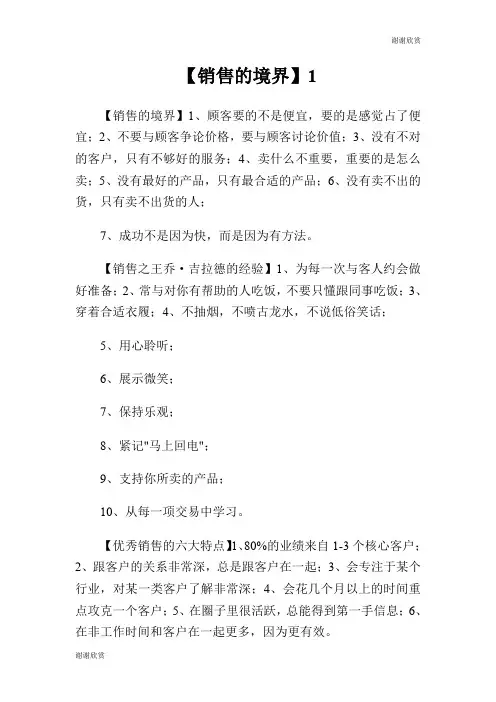 谢谢欣赏

【销售的境界】1

【销售的境界】1、顾客要的不是便宜，要的是感觉占了便宜；2、不要与顾客争论价格，要与顾客讨论价值；3、没有不对的客户，只有不够好的服务；4、卖什么不重要，重要的是怎么卖；5、没有最好的产品，只有最合适的产品；6、没有卖不出的货，只有卖不出货的人；

7、成功不是因为快，而是因为有方法。

【销售之王乔·吉拉德的经验】1、为每一次与客人约会做好准备；2、常与对你有帮助的人吃饭，不要只懂跟同事吃饭；3、穿着合适衣履；4、不抽烟，不喷古龙水，不说低俗笑话；

5、用心聆听；

6、展示微笑；

7、保持乐观；

8、紧记"马上回电"；

9、支持你所卖的产品；

10、从每一项交易中学习。

【优秀销售的六大特点】1、80%的业绩来自 1-3 个核心客户；2、跟客户的关系非常深，总是跟客户在一起；3、会专注于某个行业，对某一类客户了解非常深；4、会花几个月以上的时间重点攻克一个客户；5、在圈子里很活跃，总能得到第一手信息；6、在非工作时间和客户在一起更多，因为更有效。

谢谢欣赏